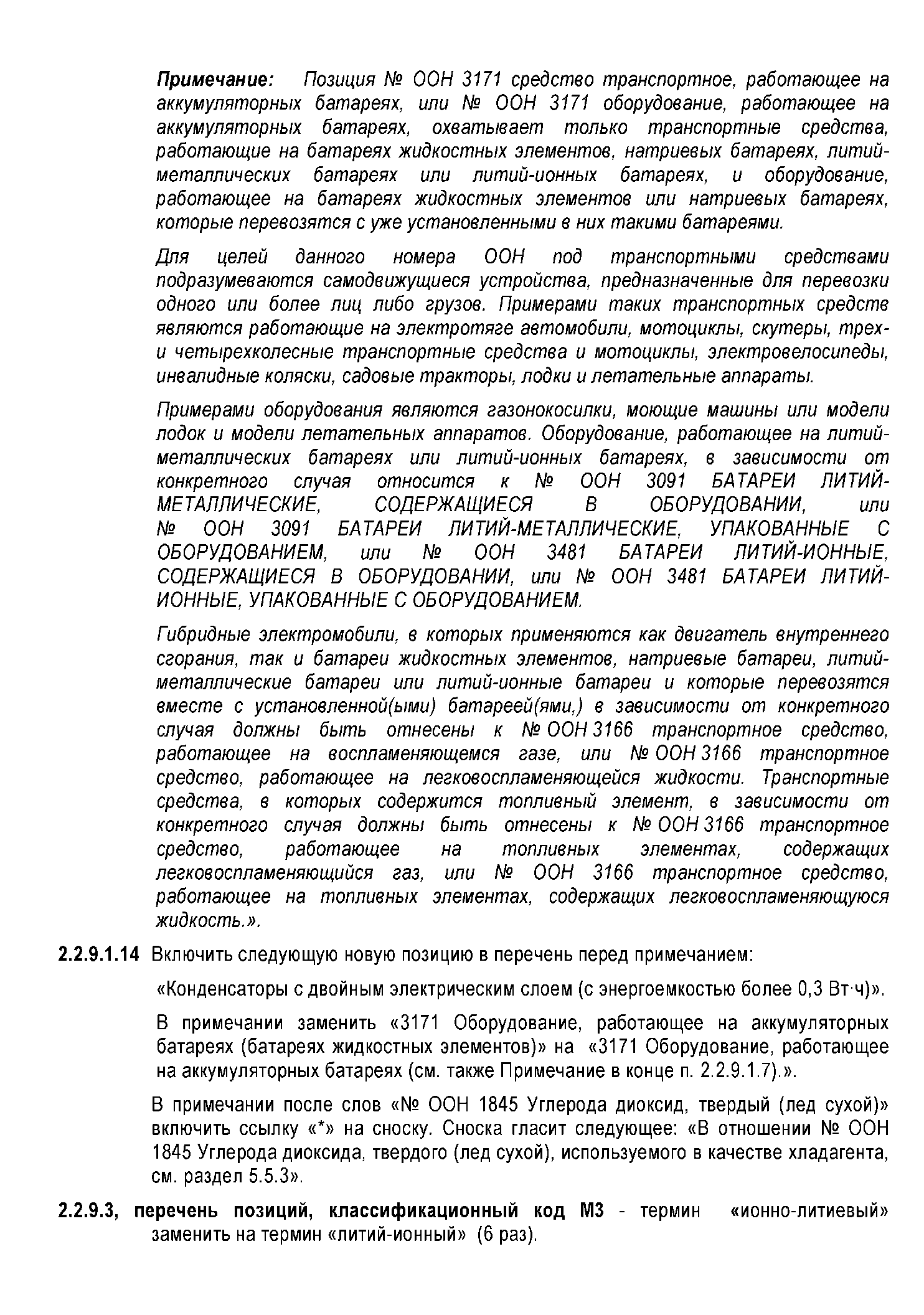 Примечание: Позиция № ООН 3171 средство транспортное, работающее на аккумуляторных батареях, или № ООН 3171 оборудование, работающее на аккумуляторных батареях, охватывает только транспортные средства, работающие на батареях жидкостных элементов, натриевых батареях, литий-металлических батареях или литий-ионных батареях, и оборудование, работающее на батареях жидкостных элементов или натриевых батареях, которые перевозятся с уже установленными в них такими батареями.

Для целей данного номера ООН под транспортными средствами подразумеваются самодвижущиеся устройства, предназначенные для перевозки одного или более лиц либо грузов. Примерами таких транспортных средств являются работающие на электротяге автомобили, мотоциклы, скутеры, трех- и четырехколесные транспортные средства и мотоциклы, электровелосипеды, инвалидные коляски, садовые тракторы, лодки и летательные аппараты.

Примерами оборудования являются газонокосилки, моющие машины или модели лодок и модели летательных аппаратов. Оборудование, работающее на литий-металлических батареях или литий-ионных батареях, в зависимости от конкретного случая относится к № ООН 3091 БАТАРЕИ ЛИТИЙ-МЕТАЛЛИЧЕСКИЕ, СОДЕРЖАЩИЕСЯ В ОБОРУДОВАНИИ, или № ООН 3091 БАТАРЕИ ЛИТИЙ-МЕТАЛЛИЧЕСКИЕ, УПАКОВАННЫЕ С ОБОРУДОВАНИЕМ, или № ООН 3481 БАТАРЕИ ЛИТИЙ-ИОННЫЕ, СОДЕРЖАЩИЕСЯ В ОБОРУДОВАНИИ, или № ООН 3481 БАТАРЕИ ЛИТИЙ-ИОННЫЕ, УПАКОВАННЫЕ С ОБОРУДОВАНИЕМ.

Гибридные электромобили, в которых применяются как двигатель внутреннего сгорания, так и батареи жидкостных элементов, натриевые батареи, литий-металлические батареи или литий-ионные батареи и которые перевозятся вместе с установленной(ыми) батареей(ями,) в зависимости от конкретного случая должны быть отнесены к № ООН 3166 транспортное средство, работающее на воспламеняющемся газе, или № ООН 3166 транспортное средство, работающее на легковоспламеняющейся жидкости. Транспортные средства, в которых содержится топливный элемент, в зависимости от конкретного случая должны быть отнесены к № ООН 3166 транспортное средство, работающее на топливных элементах, содержащих легковоспламеняющийся газ, или № ООН 3166 транспортное средство, работающее на топливных элементах, содержащих легковоспламеняющуюся жидкость.».

2.2.9.1.14 Включить следующую новую позицию в перечень перед примечанием:

«Конденсаторы с двойным электрическим слоем (с энергоемкостью более 0,3 Вт·ч)».

В примечании заменить «3171 Оборудование, работающее на аккумуляторных батареях (батареях жидкостных элементов)» на «3171 Оборудование, работающее на аккумуляторных батареях (см. также Примечание в конце п. 2.2.9.1.7).».

В примечании после слов «№ ООН 1845 Углерода диоксид, твердый (лед сухой)» включить ссылку «*» на сноску. Сноска гласит следующее: «В отношении № ООН 1845 Углерода диоксида, твердого (лед сухой), используемого в качестве хладагента, см. раздел 5.5.3».

2.2.9.3, перечень позиций, классификационный код М3 - термин «ионно-литиевый» заменить на термин «литий-ионный» (6 раз).